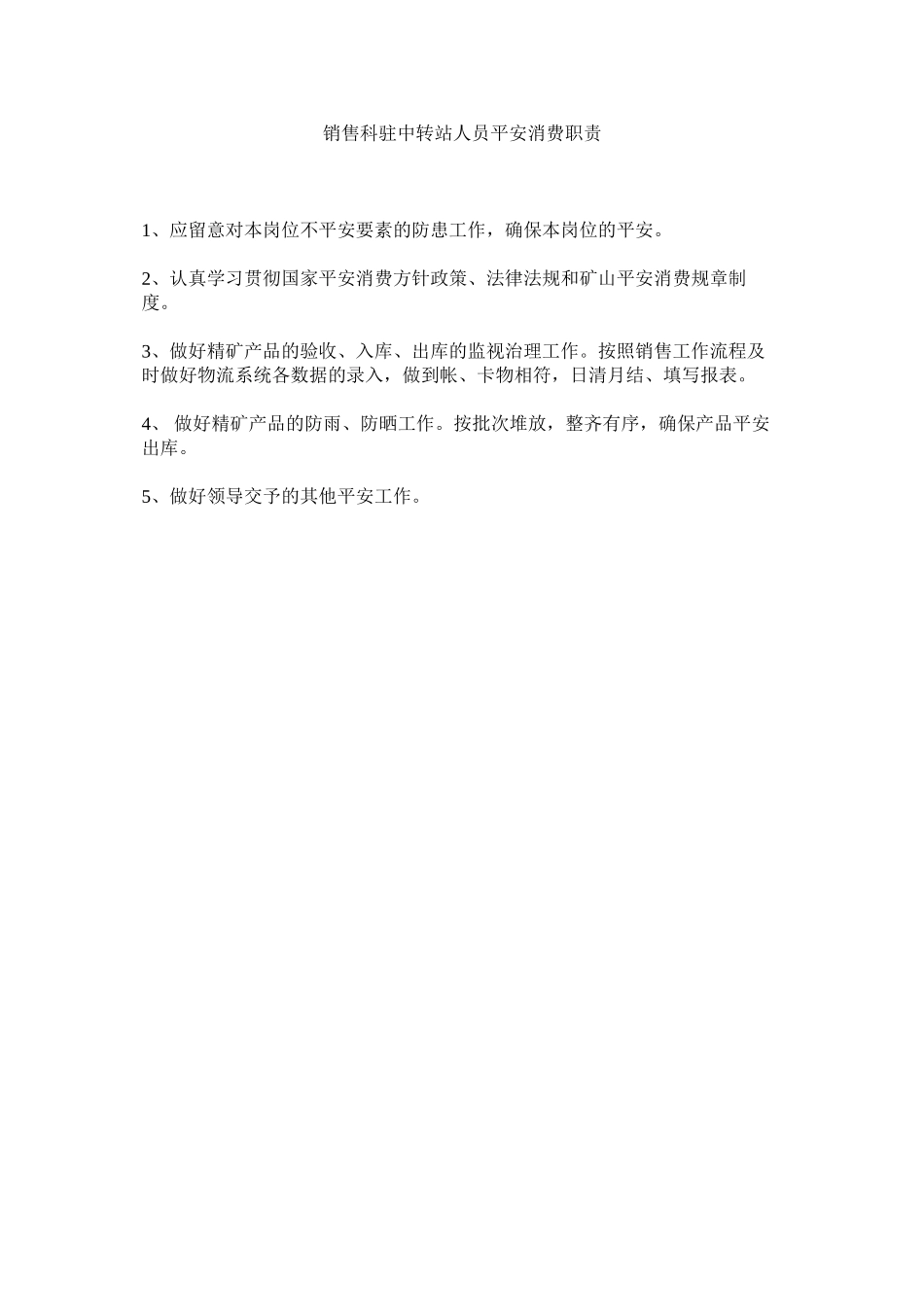 销售科驻中转站人员平安消费职责

1、应留意对本岗位不平安要素的防患工作，确保本岗位的平安。

2、认真学习贯彻国家平安消费方针政策、法律法规和矿山平安消费规章制度。

3、做好精矿产品的验收、入库、出库的监视治理工作。按照销售工作流程及时做好物流系统各数据的录入，做到帐、卡物相符，日清月结、填写报表。

4、 做好精矿产品的防雨、防晒工作。按批次堆放，整齐有序，确保产品平安出库。

5、做好领导交予的其他平安工作。